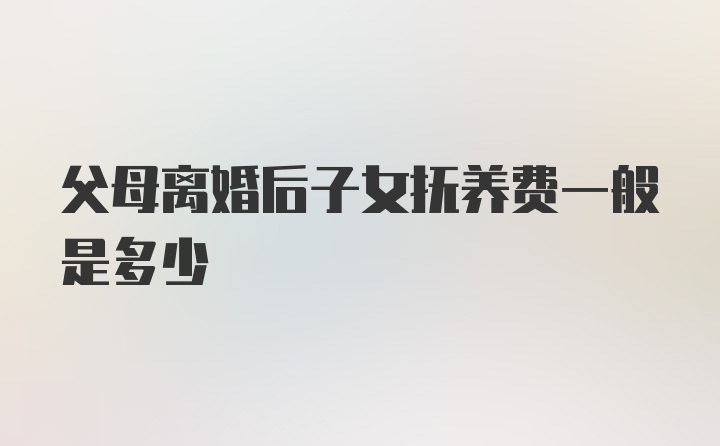 父母离婚后子女抚养费一般是多少